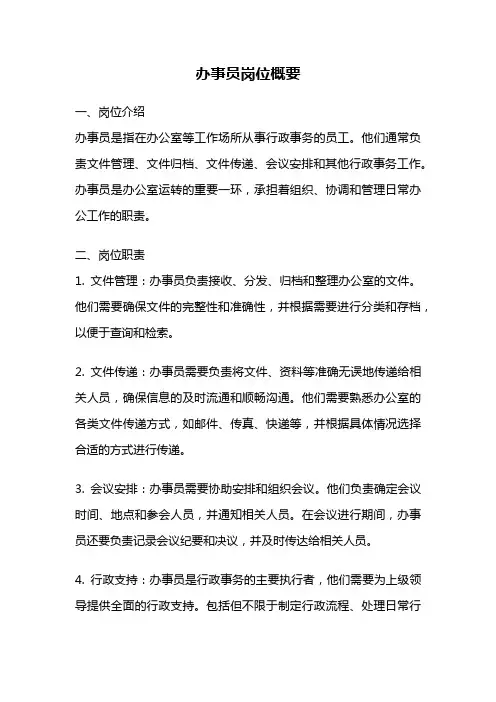 办事员岗位概要

一、岗位介绍

办事员是指在办公室等工作场所从事行政事务的员工。他们通常负责文件管理、文件归档、文件传递、会议安排和其他行政事务工作。办事员是办公室运转的重要一环，承担着组织、协调和管理日常办公工作的职责。

二、岗位职责

1. 文件管理：办事员负责接收、分发、归档和整理办公室的文件。他们需要确保文件的完整性和准确性，并根据需要进行分类和存档，以便于查询和检索。

2. 文件传递：办事员需要负责将文件、资料等准确无误地传递给相关人员，确保信息的及时流通和顺畅沟通。他们需要熟悉办公室的各类文件传递方式，如邮件、传真、快递等，并根据具体情况选择合适的方式进行传递。

3. 会议安排：办事员需要协助安排和组织会议。他们负责确定会议时间、地点和参会人员，并通知相关人员。在会议进行期间，办事员还要负责记录会议纪要和决议，并及时传达给相关人员。

4. 行政支持：办事员是行政事务的主要执行者，他们需要为上级领导提供全面的行政支持。包括但不限于制定行政流程、处理日常行